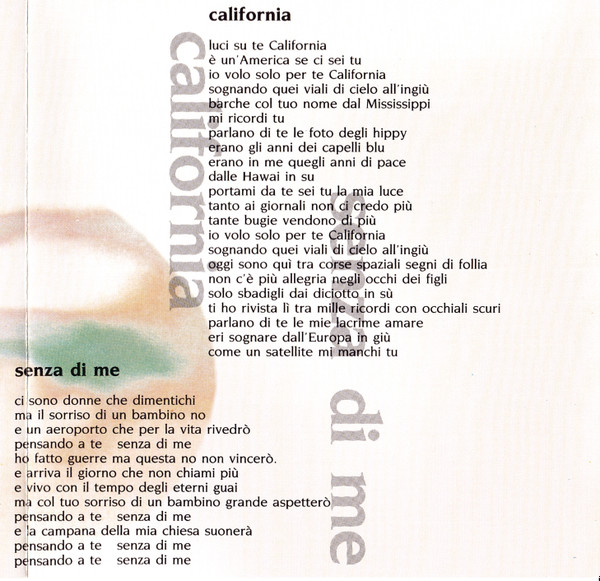 california

luci su te California
è un'America se ci sei tu
io volo solo per te California
sognando quei viali di cielo all'ingiù
barche col tuo nome dal Mississippi
mi ricordi tu
parlano di te le foto degli hippy
erano gli anni dei capelli blu
erano in me quegli anni di pace
dalle Hawai in su
portami da te sei tu la mia luce
tanto ai giornali non ci credo più
tante bugie vendono di più
io volo solo per te California
sognando quei viali di cielo all'ingiù
oggi sono quì tra corse spaziali segni di follia
non c'è più allegria negli occhi dei figli
solo sbadigli dai diciotto in sù
ti ho rivista lì tra mille ricordi con occhiali scuri
parlano di te le mie lacrime amare
eri sognare dall'Europa in giù
come un satellite mi manchi tu

senza di me

ci sono donne che dimentichi
ma il sorriso di un bambino no
e un aeroporto che per la vita rivedrò
pensando a te senza di me
ho fatto guerre ma questa no non vincerò.
e arriva il giorno che non chiami più
e vivo con il tempo degli eterni guai
ma col tuo sorriso di un bambino grande aspetterò
pensando a te senza di me
e la campana della mia chiesa suonerà
pensando a te senza di me
pensando a te senza di me

california

senza di me